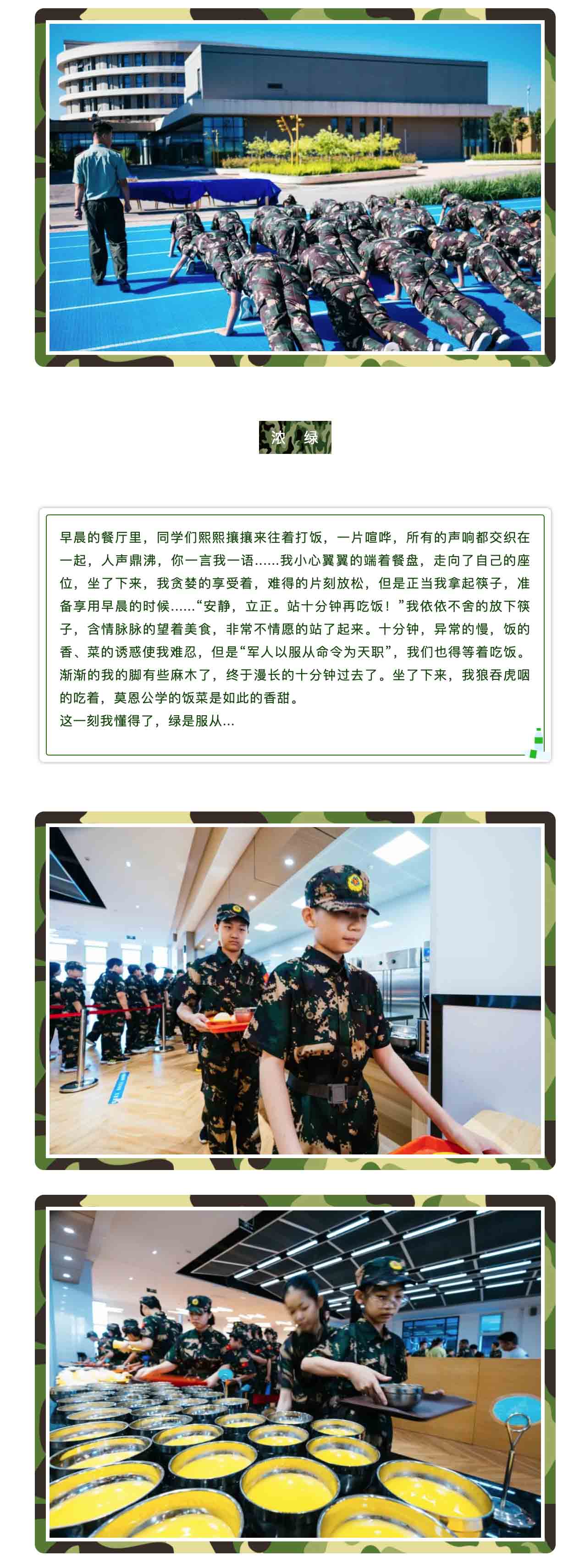 浓 绿

早晨的餐厅里，同学们熙熙攘攘来往着打饭，一片喧哗，所有的声响都交织在一起，人声鼎沸，你一言我一语……我小心翼翼的端着餐盘，走向了自己的座位，坐了下来，我贪婪的享受着，难得的片刻放松，但是正当我拿起筷子，准备享用早晨的时候……“安静，立正。站十分钟再吃饭！”我依依不舍的放下筷子，含情脉脉的望着美食，非常不情愿的站了起来。十分钟，异常的慢，饭的香、菜的诱惑使我难忍，但是“军人以服从命令为天职”，我们也得等着吃饭。渐渐的我的脚有些麻木了，终于漫长的十分钟过去了。坐了下来，我狼吞虎咽的吃着，莫恩公学的饭菜是如此的香甜。

这一刻我懂得了，绿是服从...